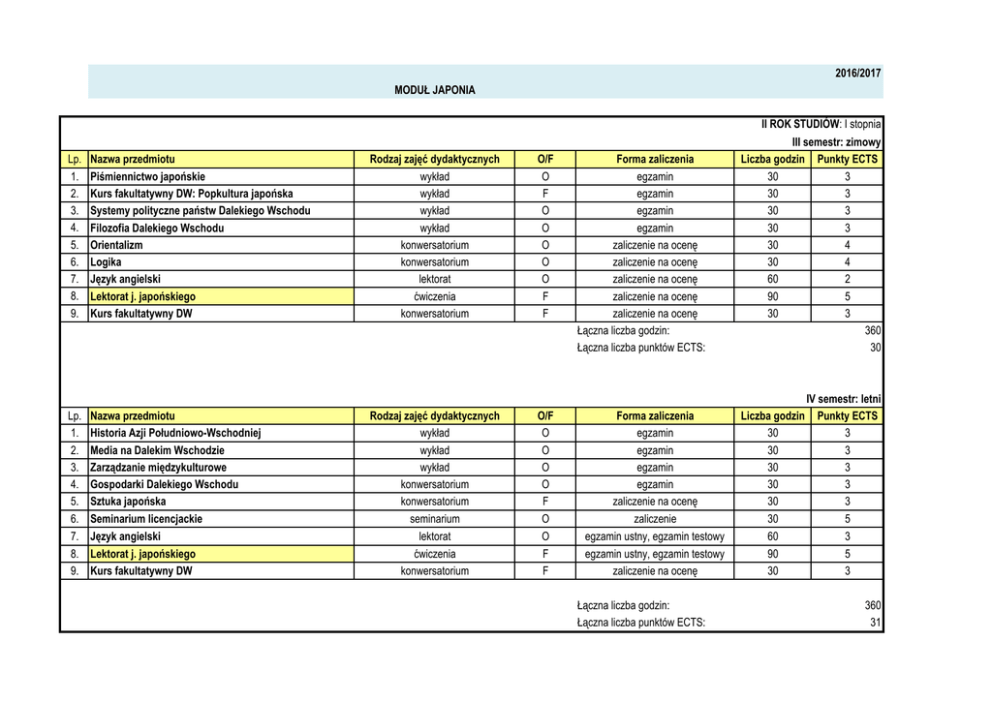 2016/2017

MODUŁ JAPONIA

II ROK STUDIÓW: I stopnia

III semestr: zimowy

| Lp. | Nazwa przedmiotu | Rodzaj zajęć dydaktycznych | O/F | Forma zaliczenia | Liczba godzin | Punkty ECTS |
|---|---|---|---|---|---|---|
| 1. | Piśmiennictwo japońskie | wykład | O | egzamin | 30 | 3 |
| 2. | Kurs fakultatywny DW: Popkultura japońska | wykład | F | egzamin | 30 | 3 |
| 3. | Systemy polityczne państw Dalekiego Wschodu | wykład | O | egzamin | 30 | 3 |
| 4. | Filozofia Dalekiego Wschodu | wykład | O | egzamin | 30 | 3 |
| 5. | Orientalizm | konwersatorium | O | zaliczenie na ocenę | 30 | 4 |
| 6. | Logika | konwersatorium | O | zaliczenie na ocenę | 30 | 4 |
| 7. | Język angielski | lektorat | O | zaliczenie na ocenę | 60 | 2 |
| 8. | Lektorat j. japońskiego | ćwiczenia | F | zaliczenie na ocenę | 90 | 5 |
| 9. | Kurs fakultatywny DW | konwersatorium | F | zaliczenie na ocenę | 30 | 3 |

Łączna liczba godzin: 360
Łączna liczba punktów ECTS: 30

IV semestr: letni

| Lp. | Nazwa przedmiotu | Rodzaj zajęć dydaktycznych | O/F | Forma zaliczenia | Liczba godzin | Punkty ECTS |
|---|---|---|---|---|---|---|
| 1. | Historia Azji Południowo-Wschodniej | wykład | O | egzamin | 30 | 3 |
| 2. | Media na Dalekim Wschodzie | wykład | O | egzamin | 30 | 3 |
| 3. | Zarządzanie międzykulturowe | wykład | O | egzamin | 30 | 3 |
| 4. | Gospodarki Dalekiego Wschodu | konwersatorium | O | egzamin | 30 | 3 |
| 5. | Sztuka japońska | konwersatorium | F | zaliczenie na ocenę | 30 | 3 |
| 6. | Seminarium licencjackie | seminarium | O | zaliczenie | 30 | 5 |
| 7. | Język angielski | lektorat | O | egzamin ustny, egzamin testowy | 60 | 3 |
| 8. | Lektorat j. japońskiego | ćwiczenia | F | egzamin ustny, egzamin testowy | 90 | 5 |
| 9. | Kurs fakultatywny DW | konwersatorium | F | zaliczenie na ocenę | 30 | 3 |

Łączna liczba godzin: 360
Łączna liczba punktów ECTS: 31